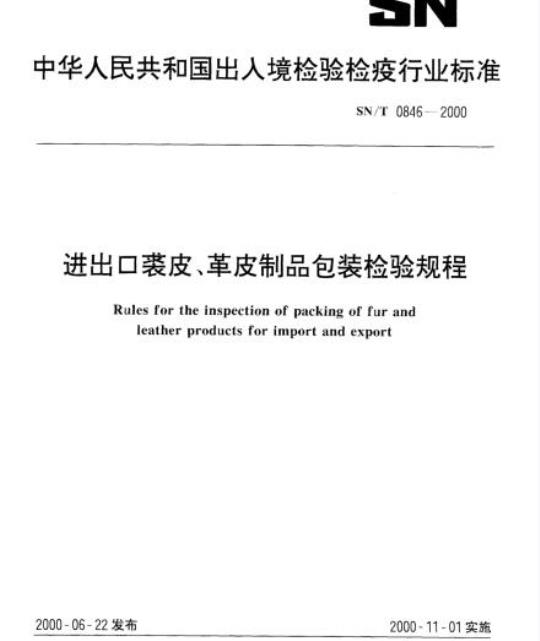 SN

中华人民共和国出入境检验检疫行业标准

SN/T 0846—2000

进出口裘皮、革皮制品包装检验规程

Rules for the inspection of packing of fur and leather products for import and export

2000-06-22 发布

2000-11-01 实施